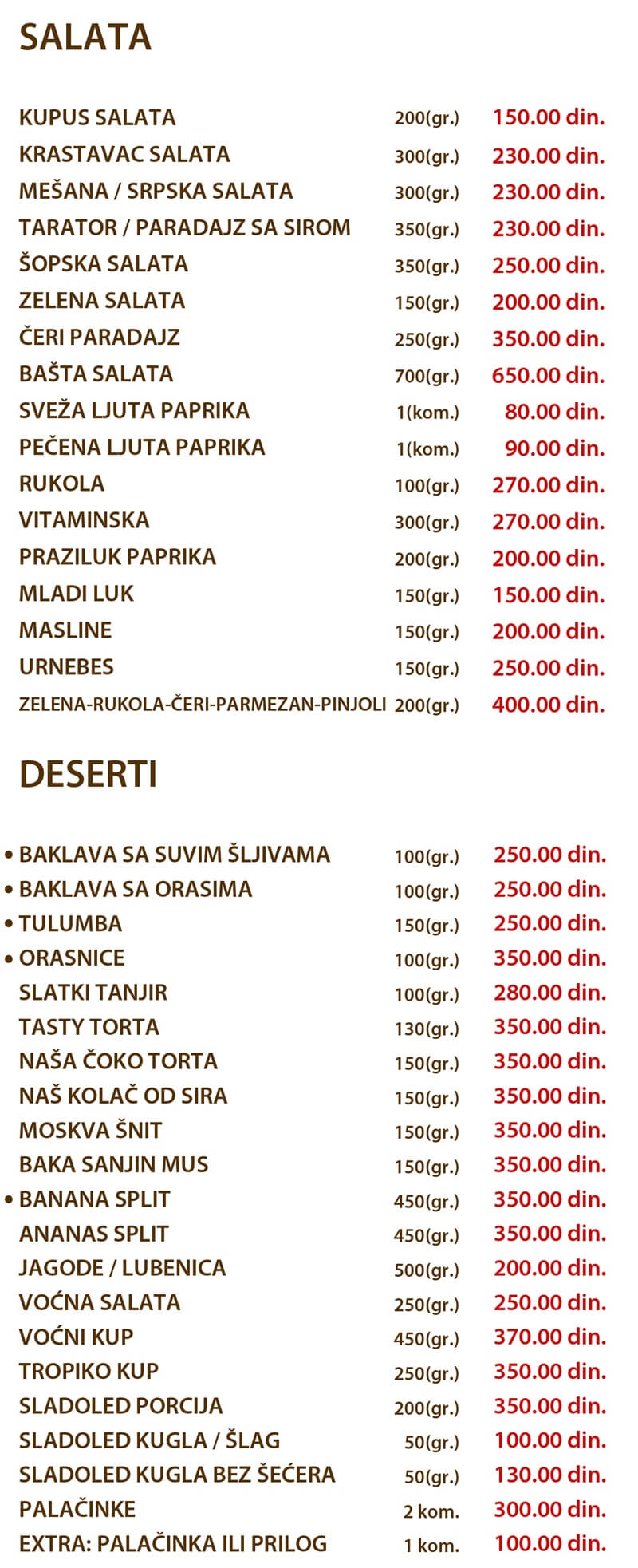 SALATA

| | | |
|---|---|---|
| KUPUS SALATA | 200(gr.) | 150.00 din. |
| KRASTAVAC SALATA | 300(gr.) | 230.00 din. |
| MEŠANA / SRPSKA SALATA | 300(gr.) | 230.00 din. |
| TARATOR / PARADAJZ SA SIROM | 350(gr.) | 230.00 din. |
| ŠOPSKA SALATA | 350(gr.) | 250.00 din. |
| ZELENA SALATA | 150(gr.) | 200.00 din. |
| ČERI PARADAJZ | 250(gr.) | 350.00 din. |
| BAŠTA SALATA | 700(gr.) | 650.00 din. |
| SVEŽA LJUTA PAPRIKA | 1(kom.) | 80.00 din. |
| PEČENA LJUTA PAPRIKA | 1(kom.) | 90.00 din. |
| RUKOLA | 100(gr.) | 270.00 din. |
| VITAMINSKA | 300(gr.) | 270.00 din. |
| PRAZILUK PAPRIKA | 200(gr.) | 200.00 din. |
| MLADI LUK | 150(gr.) | 150.00 din. |
| MASLINE | 150(gr.) | 200.00 din. |
| URNEBES | 150(gr.) | 250.00 din. |
| ZELENA-RUKOLA-ČERI-PARMEZAN-PINJOLI | 200(gr.) | 400.00 din. |

DESERTI

| | | |
|---|---|---|
| • BAKLAVA SA SUVIM ŠLJIVAMA | 100(gr.) | 250.00 din. |
| • BAKLAVA SA ORASIMA | 100(gr.) | 250.00 din. |
| • TULUMBA | 150(gr.) | 250.00 din. |
| • ORASNICE | 100(gr.) | 350.00 din. |
| SLATKI TANJIR | 100(gr.) | 280.00 din. |
| TASTY TORTA | 130(gr.) | 350.00 din. |
| NAŠA ČOKO TORTA | 150(gr.) | 350.00 din. |
| NAŠ KOLAČ OD SIRA | 150(gr.) | 350.00 din. |
| MOSKVA ŠNIT | 150(gr.) | 350.00 din. |
| BAKA SANJIN MUS | 150(gr.) | 350.00 din. |
| • BANANA SPLIT | 450(gr.) | 350.00 din. |
| ANANAS SPLIT | 450(gr.) | 350.00 din. |
| JAGODE / LUBENICA | 500(gr.) | 200.00 din. |
| VOĆNA SALATA | 250(gr.) | 250.00 din. |
| VOĆNI KUP | 450(gr.) | 370.00 din. |
| TROPIKO KUP | 250(gr.) | 350.00 din. |
| SLADOLED PORCIJA | 200(gr.) | 350.00 din. |
| SLADOLED KUGLA / ŠLAG | 50(gr.) | 100.00 din. |
| SLADOLED KUGLA BEZ ŠEĆERA | 50(gr.) | 130.00 din. |
| PALAČINKE | 2 kom. | 300.00 din. |
| EXTRA: PALAČINKA ILI PRILOG | 1 kom. | 100.00 din. |